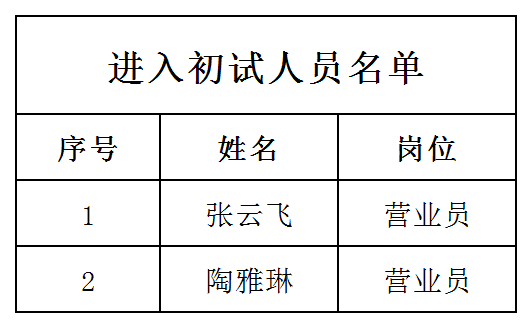 进入初试人员名单

| 序号 | 姓名 | 岗位 |
|---|---|---|
| 1 | 张云飞 | 营业员 |
| 2 | 陶雅琳 | 营业员 |